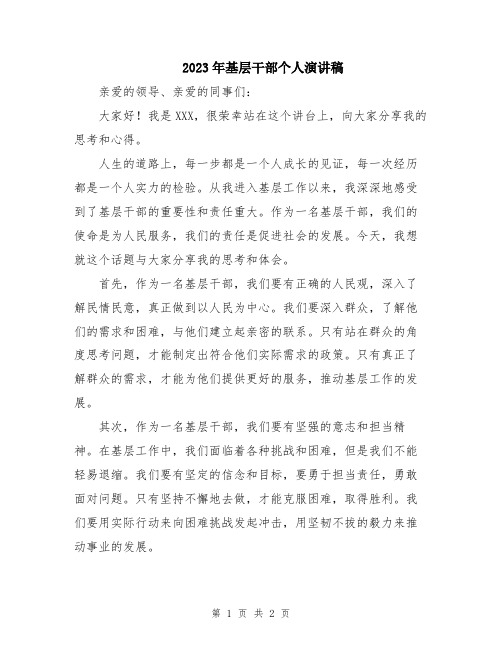 2023年基层干部个人演讲稿

亲爱的领导、亲爱的同事们：

大家好！我是XXX，很荣幸站在这个讲台上，向大家分享我的思考和心得。

人生的道路上，每一步都是一个人成长的见证，每一次经历都是一个人实力的检验。从我进入基层工作以来，我深深地感受到了基层干部的重要性和责任重大。作为一名基层干部，我们的使命是为人民服务，我们的责任是促进社会的发展。今天，我想就这个话题与大家分享我的思考和体会。

首先，作为一名基层干部，我们要有正确的人民观，深入了解民情民意，真正做到以人民为中心。我们要深入群众，了解他们的需求和困难，与他们建立起亲密的联系。只有站在群众的角度思考问题，才能制定出符合他们实际需求的政策。只有真正了解群众的需求，才能为他们提供更好的服务，推动基层工作的发展。

其次，作为一名基层干部，我们要有坚强的意志和担当精神。在基层工作中，我们面临着各种挑战和困难，但是我们不能轻易退缩。我们要有坚定的信念和目标，要勇于担当责任，勇敢面对问题。只有坚持不懈地去做，才能克服困难，取得胜利。我们要用实际行动来向困难挑战发起冲击，用坚韧不拔的毅力来推动事业的发展。

第 1 页 共 2 页